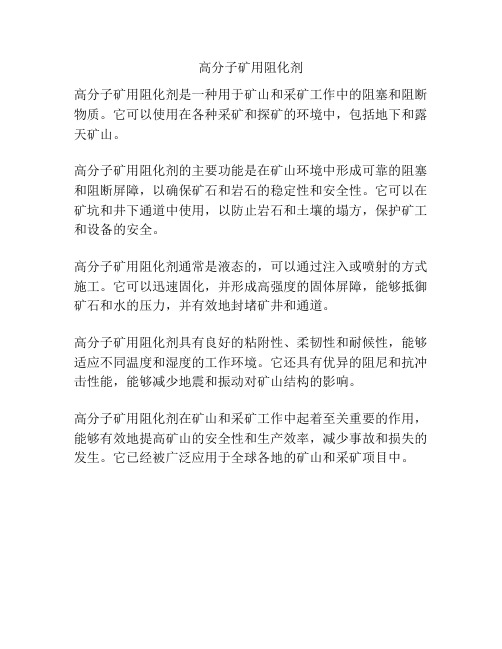 高分子矿用阻化剂

高分子矿用阻化剂是一种用于矿山和采矿工作中的阻塞和阻断物质。它可以使用在各种采矿和探矿的环境中，包括地下和露天矿山。

高分子矿用阻化剂的主要功能是在矿山环境中形成可靠的阻塞和阻断屏障，以确保矿石和岩石的稳定性和安全性。它可以在矿坑和井下通道中使用，以防止岩石和土壤的塌方，保护矿工和设备的安全。

高分子矿用阻化剂通常是液态的，可以通过注入或喷射的方式施工。它可以迅速固化，并形成高强度的固体屏障，能够抵御矿石和水的压力，并有效地封堵矿井和通道。

高分子矿用阻化剂具有良好的粘附性、柔韧性和耐候性，能够适应不同温度和湿度的工作环境。它还具有优异的阻尼和抗冲击性能，能够减少地震和振动对矿山结构的影响。

高分子矿用阻化剂在矿山和采矿工作中起着至关重要的作用，能够有效地提高矿山的安全性和生产效率，减少事故和损失的发生。它已经被广泛应用于全球各地的矿山和采矿项目中。